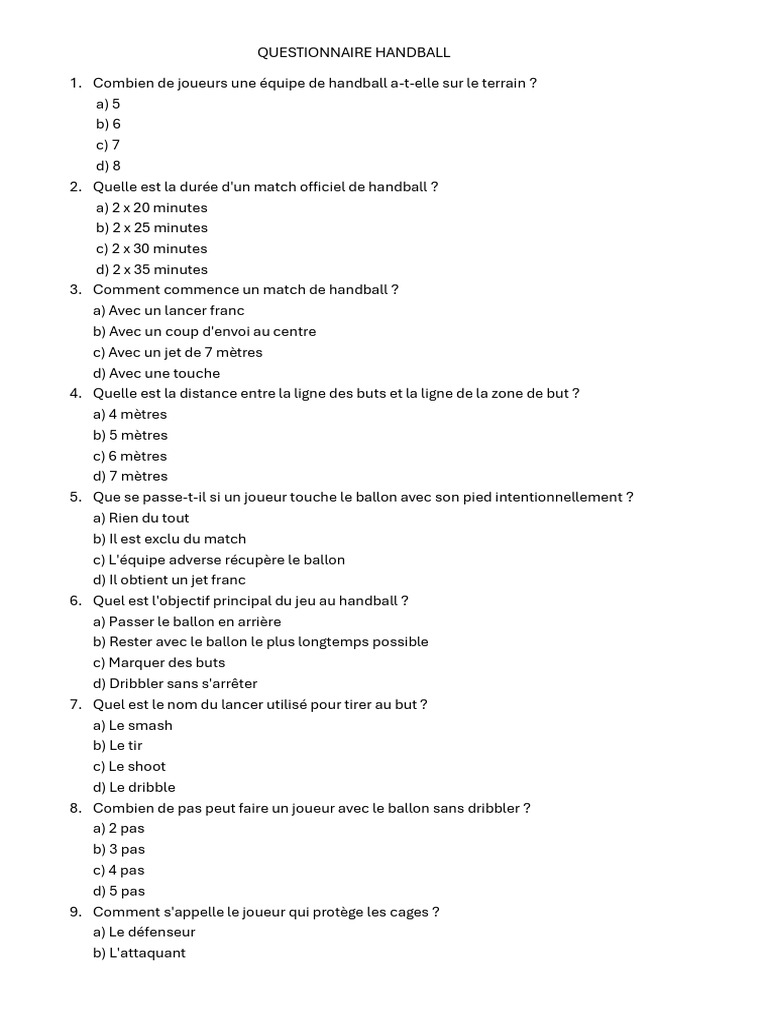 QUESTIONNAIRE HANDBALL

1. Combien de joueurs une équipe de handball a-t-elle sur le terrain ?
a) 5
b) 6
c) 7
d) 8
2. Quelle est la durée d'un match officiel de handball ?
a) 2 x 20 minutes
b) 2 x 25 minutes
c) 2 x 30 minutes
d) 2 x 35 minutes
3. Comment commence un match de handball ?
a) Avec un lancer franc
b) Avec un coup d'envoi au centre
c) Avec un jet de 7 mètres
d) Avec une touche
4. Quelle est la distance entre la ligne des buts et la ligne de la zone de but ?
a) 4 mètres
b) 5 mètres
c) 6 mètres
d) 7 mètres
5. Que se passe-t-il si un joueur touche le ballon avec son pied intentionnellement ?
a) Rien du tout
b) Il est exclu du match
c) L'équipe adverse récupère le ballon
d) Il obtient un jet franc
6. Quel est l'objectif principal du jeu au handball ?
a) Passer le ballon en arrière
b) Rester avec le ballon le plus longtemps possible
c) Marquer des buts
d) Dribbler sans s'arrêter
7. Quel est le nom du lancer utilisé pour tirer au but ?
a) Le smash
b) Le tir
c) Le shoot
d) Le dribble
8. Combien de pas peut faire un joueur avec le ballon sans dribbler ?
a) 2 pas
b) 3 pas
c) 4 pas
d) 5 pas
9. Comment s'appelle le joueur qui protège les cages ?
a) Le défenseur
b) L'attaquant